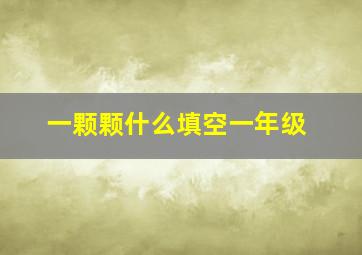 一颗颗什么填空一年级